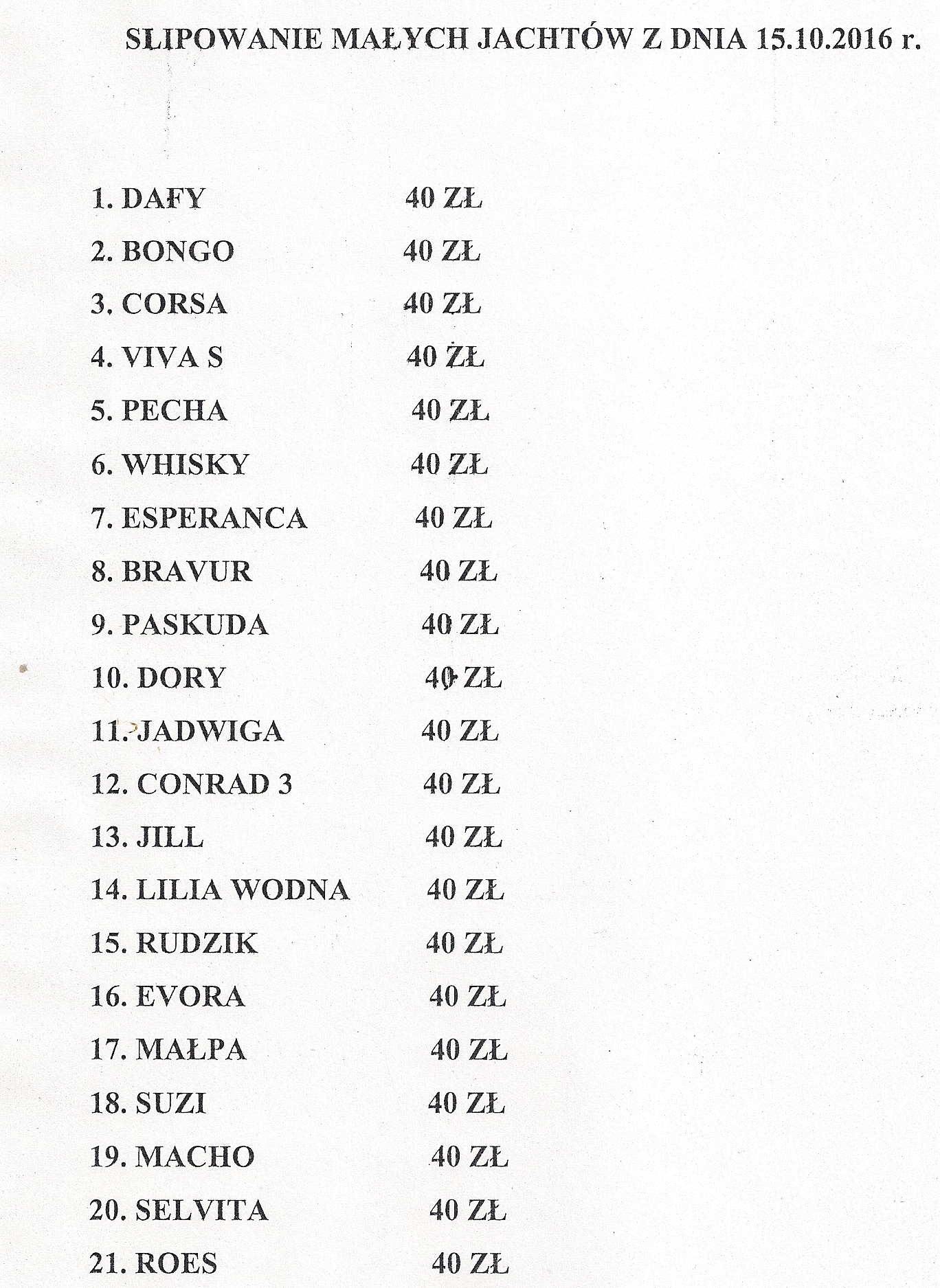 SLIPOWANIE MAŁYCH JACHTÓW Z DNIA 15.10.2016 r.

1. DAFY 40 ZŁ
2. BONGO 40 ZŁ
3. CORSA 40 ZŁ
4. VIVA S 40 ZŁ
5. PECHA 40 ZŁ
6. WHISKY 40 ZŁ
7. ESPERANCA 40 ZŁ
8. BRAVUR 40 ZŁ
9. PASKUDA 40 ZŁ
10. DORY 40 ZŁ
11. JADWIGA 40 ZŁ
12. CONRAD 3 40 ZŁ
13. JILL 40 ZŁ
14. LILIA WODNA 40 ZŁ
15. RUDZIK 40 ZŁ
16. EVORA 40 ZŁ
17. MAŁPA 40 ZŁ
18. SUZI 40 ZŁ
19. MACHO 40 ZŁ
20. SELVITA 40 ZŁ
21. ROES 40 ZŁ